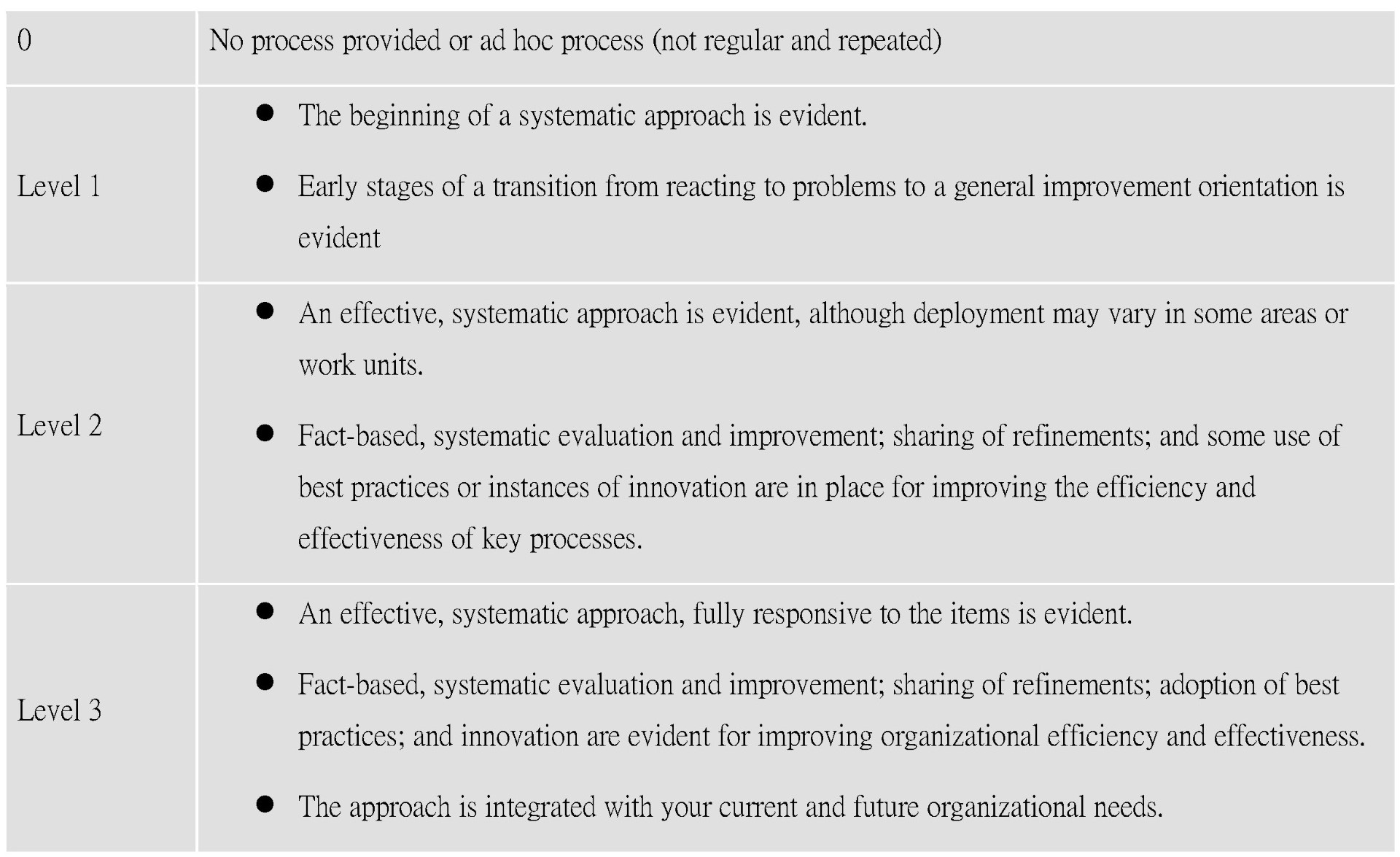 | 0 | No process provided or ad hoc process (not regular and repeated) |
|---|---|
| Level 1 | • The beginning of a systematic approach is evident. • Early stages of a transition from reacting to problems to a general improvement orientation is evident |
| Level 2 | • An effective, systematic approach is evident, although deployment may vary in some areas or work units. • Fact-based, systematic evaluation and improvement; sharing of refinements; and some use of best practices or instances of innovation are in place for improving the efficiency and effectiveness of key processes. |
| Level 3 | • An effective, systematic approach, fully responsive to the items is evident. • Fact-based, systematic evaluation and improvement; sharing of refinements; adoption of best practices; and innovation are evident for improving organizational efficiency and effectiveness. • The approach is integrated with your current and future organizational needs. |